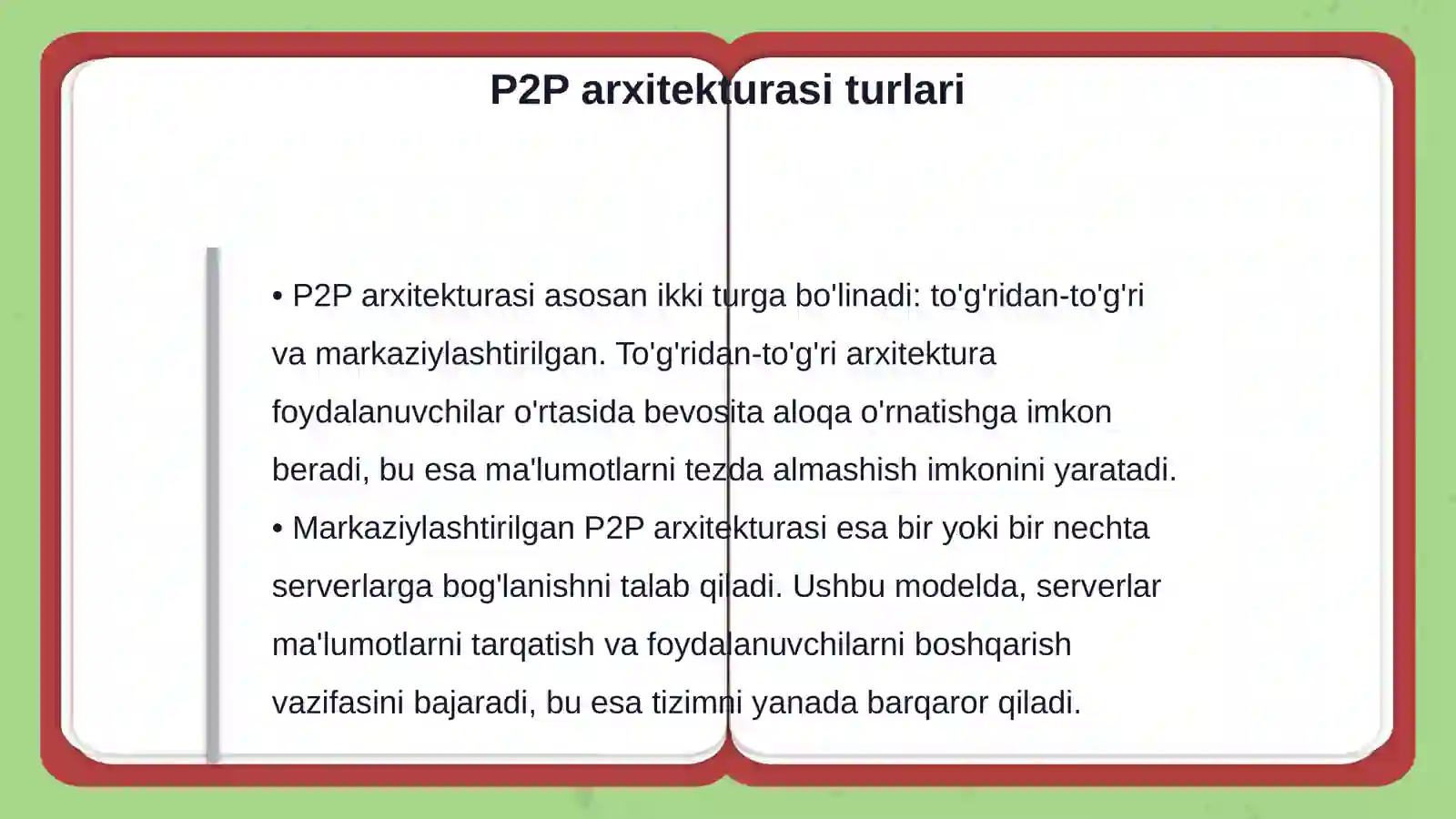 P2P arxitekturasi turlari

• P2P arxitekturasi asosan ikki turga bo'linadi: to'g'ridan-to'g'ri va markaziylashtirilgan. To'g'ridan-to'g'ri arxitektura foydalanuvchilar o'rtasida bevosita aloqa o'rnatishga imkon beradi, bu esa ma'lumotlarni tezda almashish imkonini yaratadi.
• Markaziylashtirilgan P2P arxitekturasi esa bir yoki bir nechta serverlarga bog'lanishni talab qiladi. Ushbu modelda, serverlar ma'lumotlarni tarqatish va foydalanuvchilarni boshqarish vazifasini bajaradi, bu esa tizimni yanada barqaror qiladi.